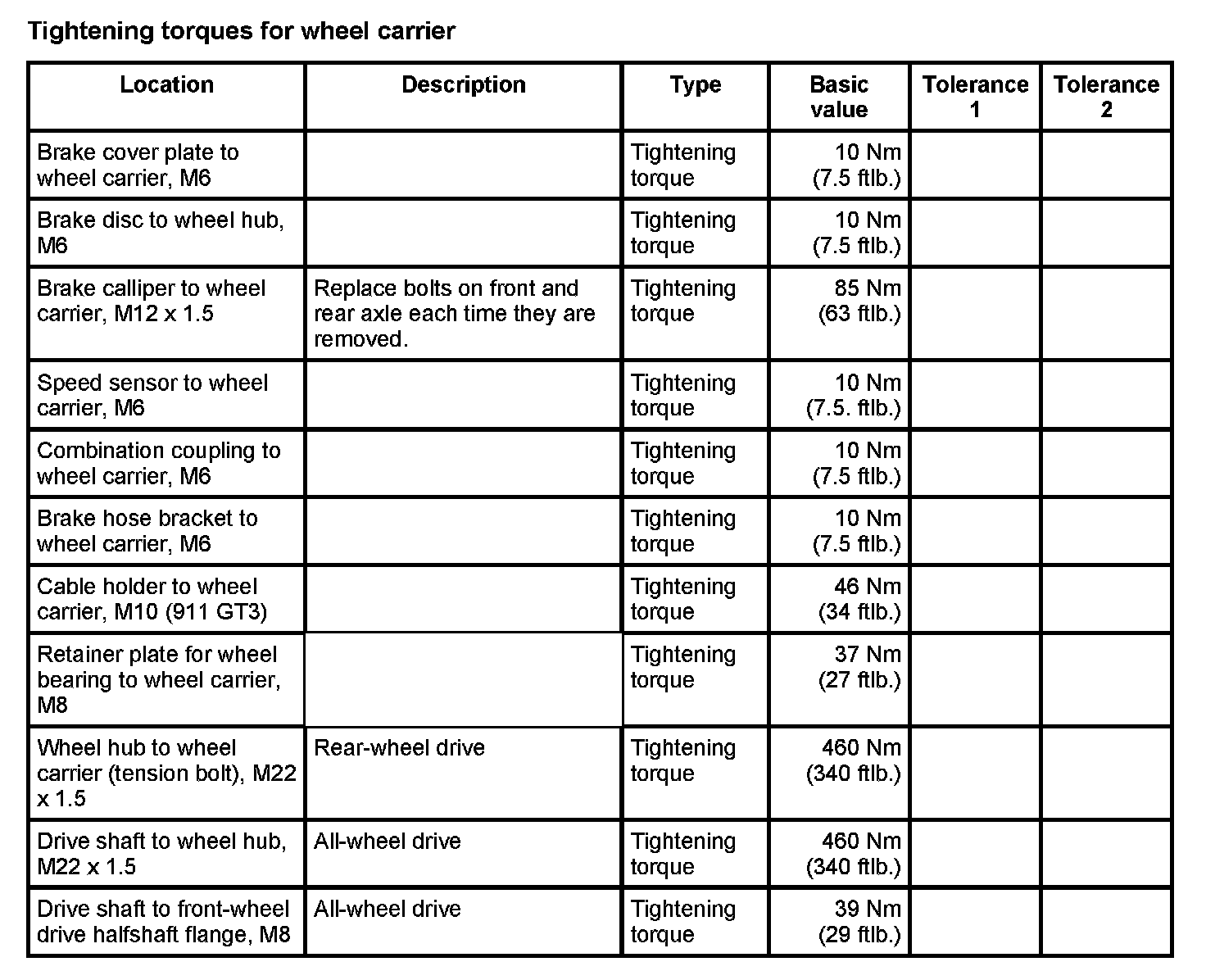 Tightening torques for wheel carrier

| Location | Description | Type | Basic value | Tolerance 1 | Tolerance 2 |
|---|---|---|---|---|---|
| Brake cover plate to wheel carrier, M6 | | Tightening torque | 10 Nm (7.5 ftlb.) | | |
| Brake disc to wheel hub, M6 | | Tightening torque | 10 Nm (7.5 ftlb.) | | |
| Brake calliper to wheel carrier, M12 x 1.5 | Replace bolts on front and rear axle each time they are removed. | Tightening torque | 85 Nm (63 ftlb.) | | |
| Speed sensor to wheel carrier, M6 | | Tightening torque | 10 Nm (7.5. ftlb.) | | |
| Combination coupling to wheel carrier, M6 | | Tightening torque | 10 Nm (7.5 ftlb.) | | |
| Brake hose bracket to wheel carrier, M6 | | Tightening torque | 10 Nm (7.5 ftlb.) | | |
| Cable holder to wheel carrier, M10 (911 GT3) | | Tightening torque | 46 Nm (34 ftlb.) | | |
| Retainer plate for wheel bearing to wheel carrier, M8 | | Tightening torque | 37 Nm (27 ftlb.) | | |
| Wheel hub to wheel carrier (tension bolt), M22 x 1.5 | Rear-wheel drive | Tightening torque | 460 Nm (340 ftlb.) | | |
| Drive shaft to wheel hub, M22 x 1.5 | All-wheel drive | Tightening torque | 460 Nm (340 ftlb.) | | |
| Drive shaft to front-wheel drive halfshaft flange, M8 | All-wheel drive | Tightening torque | 39 Nm (29 ftlb.) | | |